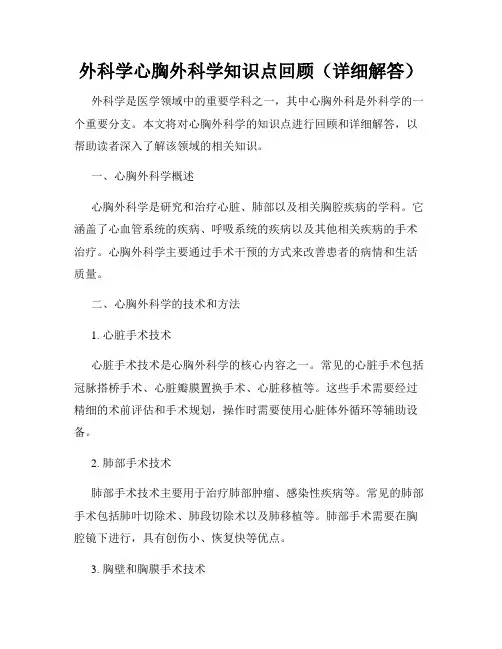 外科学心胸外科学知识点回顾（详细解答）

外科学是医学领域中的重要学科之一，其中心胸外科是外科学的一个重要分支。本文将对心胸外科学的知识点进行回顾和详细解答，以帮助读者深入了解该领域的相关知识。

一、心胸外科学概述

心胸外科学是研究和治疗心脏、肺部以及相关胸腔疾病的学科。它涵盖了心血管系统的疾病、呼吸系统的疾病以及其他相关疾病的手术治疗。心胸外科学主要通过手术干预的方式来改善患者的病情和生活质量。

二、心胸外科学的技术和方法

1. 心脏手术技术

心脏手术技术是心胸外科学的核心内容之一。常见的心脏手术包括冠脉搭桥手术、心脏瓣膜置换手术、心脏移植等。这些手术需要经过精细的术前评估和手术规划，操作时需要使用心脏体外循环等辅助设备。

2. 肺部手术技术

肺部手术技术主要用于治疗肺部肿瘤、感染性疾病等。常见的肺部手术包括肺叶切除术、肺段切除术以及肺移植等。肺部手术需要在胸腔镜下进行，具有创伤小、恢复快等优点。

3. 胸壁和胸膜手术技术